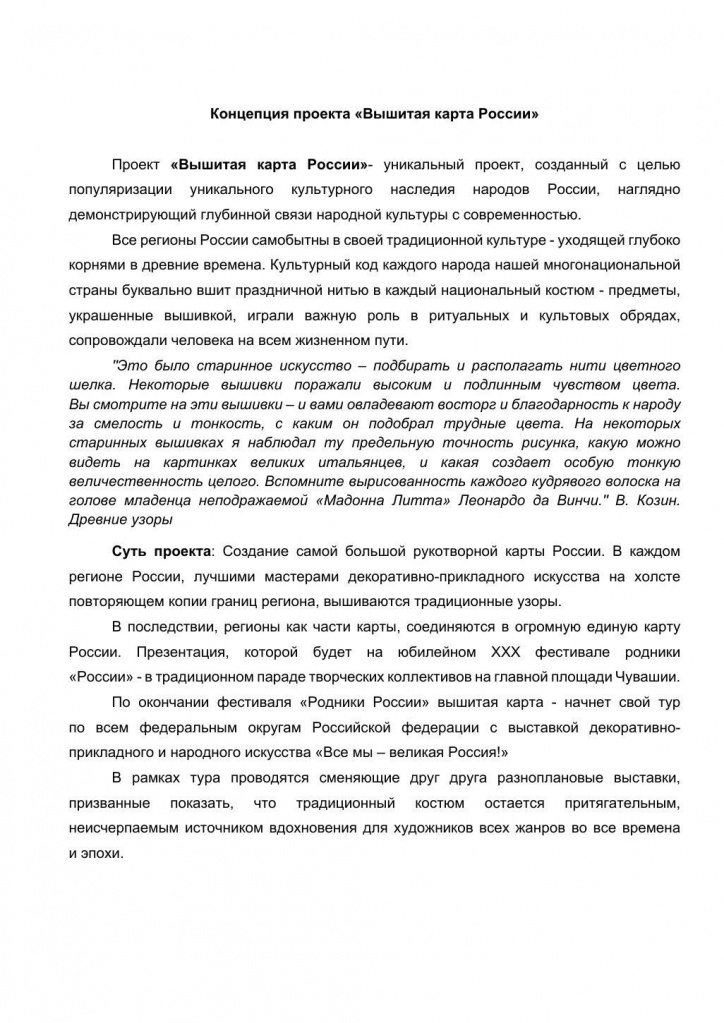 Концепция проекта «Вышитая карта России»

Проект «Вышитая карта России»- уникальный проект, созданный с целью популяризации уникального культурного наследия народов России, наглядно демонстрирующий глубинной связи народной культуры с современностью.

Все регионы России самобытны в своей традиционной культуре - уходящей глубоко корнями в древние времена. Культурный код каждого народа нашей многонациональной страны буквально вшит праздничной нитью в каждый национальный костюм - предметы, украшенные вышивкой, играли важную роль в ритуальных и культовых обрядах, сопровождали человека на всем жизненном пути.

"Это было старинное искусство – подбирать и располагать нити цветного шелка. Некоторые вышивки поражали высоким и подлинным чувством цвета. Вы смотрите на эти вышивки – и вами овладевают восторг и благодарность к народу за смелость и тонкость, с каким он подобрал трудные цвета. На некоторых старинных вышивках я наблюдал ту предельную точность рисунка, какую можно видеть на картинках великих итальянцев, и какая создает особую тонкую величественность целого. Вспомните вырисованность каждого кудрявого волоска на голове младенца неподражаемой «Мадонна Литта» Леонардо да Винчи." В. Козин. Древние узоры

Суть проекта: Создание самой большой рукотворной карты России. В каждом регионе России, лучшими мастерами декоративно-прикладного искусства на холсте повторяющем копии границ региона, вышиваются традиционные узоры.

В последствии, регионы как части карты, соединяются в огромную единую карту России. Презентация, которой будет на юбилейном XXX фестивале родники «России» - в традиционном параде творческих коллективов на главной площади Чувашии.

По окончании фестиваля «Родники России» вышитая карта - начнет свой тур по всем федеральным округам Российской федерации с выставкой декоративно-прикладного и народного искусства «Все мы – великая Россия!»

В рамках тура проводятся сменяющие друг друга разноплановые выставки, призванные показать, что традиционный костюм остается притягательным, неисчерпаемым источником вдохновения для художников всех жанров во все времена и эпохи.